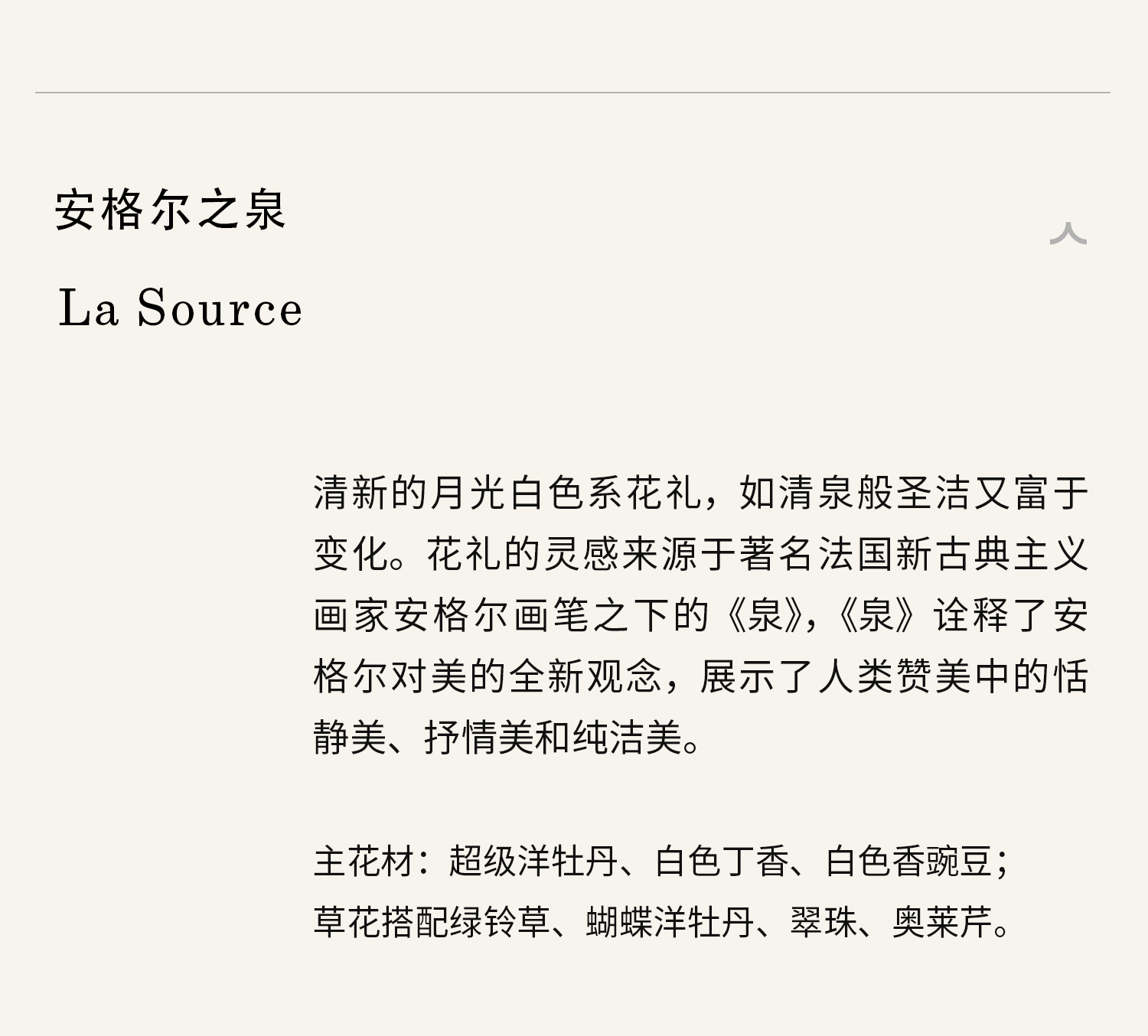 安格尔之泉

La Source

清新的月光白色系花礼，如清泉般圣洁又富于变化。花礼的灵感来源于著名法国新古典主义画家安格尔画笔之下的《泉》，《泉》诠释了安格尔对美的全新观念，展示了人类赞美中的恬静美、抒情美和纯洁美。

主花材：超级洋牡丹、白色丁香、白色香豌豆；
草花搭配绿铃草、蝴蝶洋牡丹、翠珠、奥莱芹。